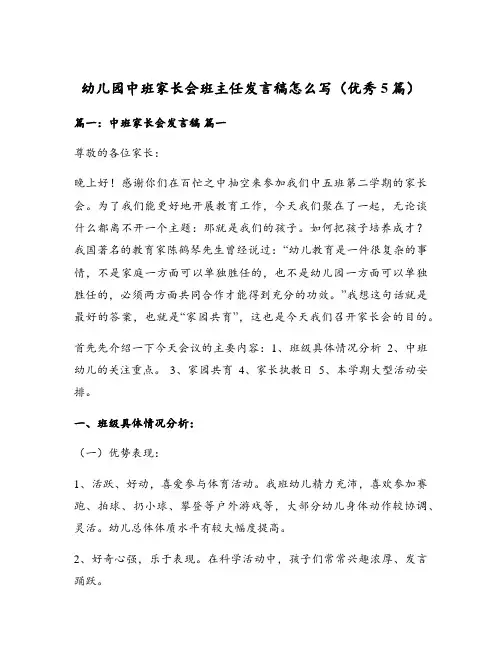 幼儿园中班家长会班主任发言稿怎么写（优秀5篇）

篇一：中班家长会发言稿 篇一

尊敬的各位家长：

晚上好！感谢你们在百忙之中抽空来参加我们中五班第二学期的家长会。为了我们能更好地开展教育工作，今天我们聚在了一起，无论谈什么都离不开一个主题：那就是我们的孩子。如何把孩子培养成才？我国著名的教育家陈鹤琴先生曾经说过：“幼儿教育是一件很复杂的事情，不是家庭一方面可以单独胜任的，也不是幼儿园一方面可以单独胜任的，必须两方面共同合作才能得到充分的功效。”我想这句话就是最好的答案，也就是“家园共育”，这也是今天我们召开家长会的目的。

首先先介绍一下今天会议的主要内容：1、班级具体情况分析 2、中班幼儿的关注重点。 3、家园共育 4、家长执教日 5、本学期大型活动安排。

一、班级具体情况分析：

（一）优势表现：

1、活跃、好动，喜爱参与体育活动。我班幼儿精力充沛，喜欢参加赛跑、拍球、扔小球、攀登等户外游戏等，大部分幼儿身体动作较协调、灵活。幼儿总体体质水平有较大幅度提高。

2、好奇心强，乐于表现。在科学活动中，孩子们常常兴趣浓厚、发言踊跃。